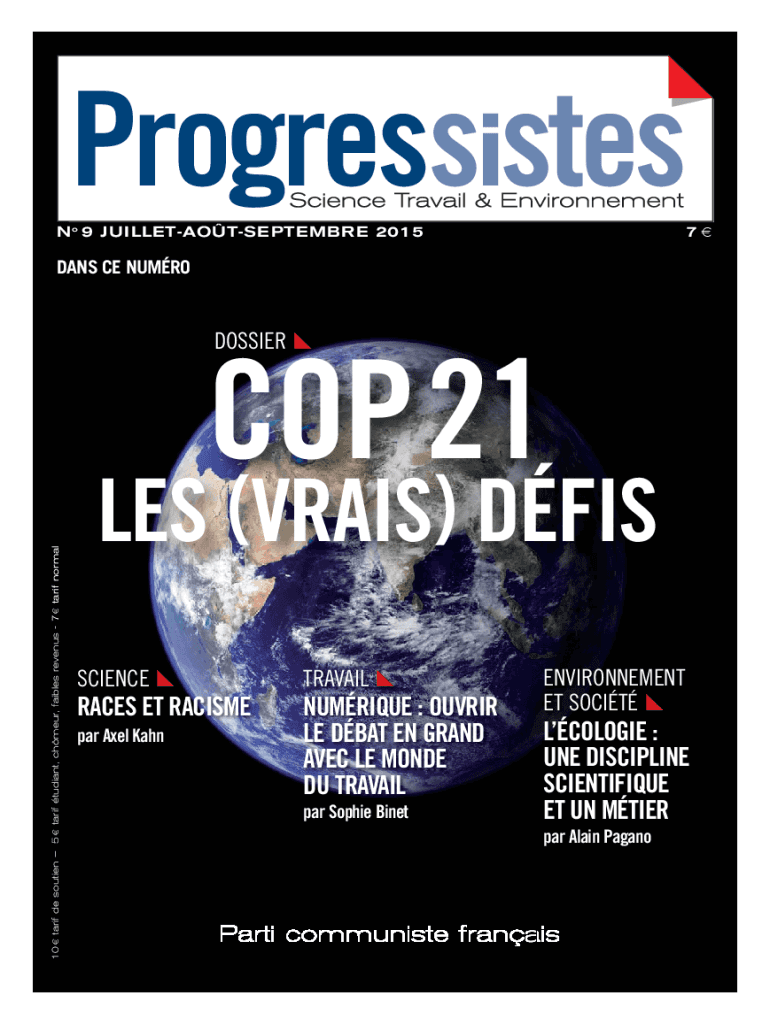 Progressistes
Science Travail & Environnement

N° 9 JUILLET-AOÛT-SEPTEMBRE 2015

7 €

DANS CE NUMÉRO

DOSSIER

COP 21

LES (VRAIS) DÉFIS

10€ tarif de soutien – 5€ tarif étudiant, chômeur, faibles revenus - 7€ tarif normal

SCIENCE
RACES ET RACISME
par Axel Kahn

TRAVAIL
NUMÉRIQUE : OUVRIR LE DÉBAT EN GRAND AVEC LE MONDE DU TRAVAIL
par Sophie Binet

ENVIRONNEMENT ET SOCIÉTÉ
L'ÉCOLOGIE : UNE DISCIPLINE SCIENTIFIQUE ET UN MÉTIER
par Alain Pagano

Parti communiste français